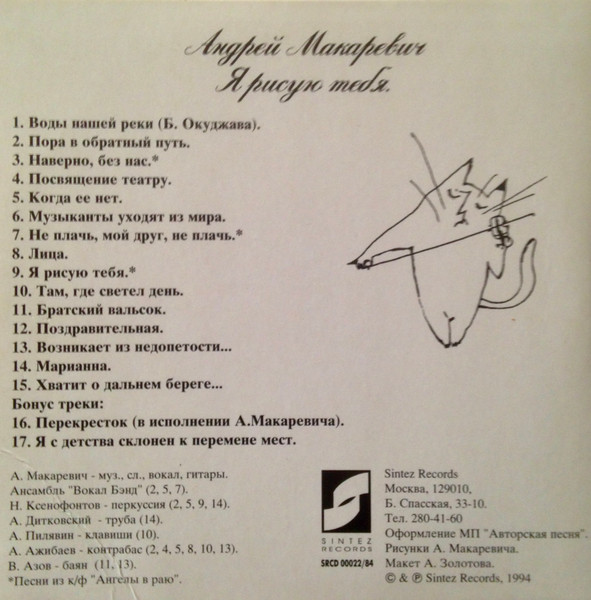 Андрей Макаревич
Я рисую тебя.

1. Воды нашей реки (Б. Окуджава).
2. Пора в обратный путь.
3. Наверно, без нас.*
4. Посвящение театру.
5. Когда ее нет.
6. Музыканты уходят из мира.
7. Не плачь, мой друг, не плачь.*
8. Лица.
9. Я рисую тебя.*
10. Там, где светел день.
11. Братский вальсок.
12. Поздравительная.
13. Возникает из недопетости...
14. Марианна.
15. Хватит о дальнем береге...
Бонус треки:
16. Перекресток (в исполнении А.Макаревича).
17. Я с детства склонен к перемене мест.

А. Макаревич - муз., сл., вокал, гитары.
Ансамбль "Вокал Бэнд" (2, 5, 7).
Н. Ксенофонтов - перкуссия (2, 5, 9, 14).
А. Дитковский - труба (14).
А. Пилявин - клавиши (10).
А. Ажибаев - контрабас (2, 4, 5, 8, 10, 13).
В. Азов - баян (11, 13).
*Песни из к/ф "Ангелы в раю".

SINTEZ RECORDS
SRCD 00022/84

Sintez Records
Москва, 129010,
Б. Спасская, 33-10.
Тел. 280-41-60
Оформление МП "Авторская песня".
Рисунки А. Макаревича.
Макет А. Золотова.
© & ℗ Sintez Records, 1994